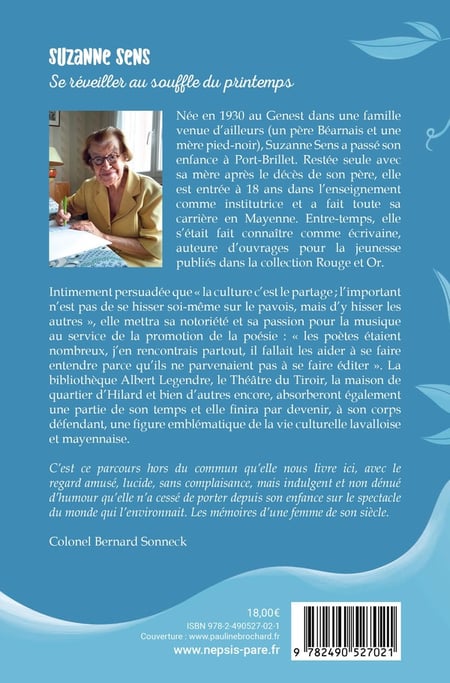 SUZANNE SENS
Se réveiller au souffle du printemps

Née en 1930 au Genest dans une famille venue d'ailleurs (un père Béarnais et une mère pied-noir), Suzanne Sens a passé son enfance à Port-Brillet. Restée seule avec sa mère après le décès de son père, elle est entrée à 18 ans dans l'enseignement comme institutrice et a fait toute sa carrière en Mayenne. Entre-temps, elle s'était fait connaître comme écrivaine, auteure d'ouvrages pour la jeunesse publiés dans la collection Rouge et Or.

Intimement persuadée que « la culture c'est le partage ; l'important n'est pas de se hisser soi-même sur le pavois, mais d'y hisser les autres », elle mettra sa notoriété et sa passion pour la musique au service de la promotion de la poésie : « les poètes étaient nombreux, j'en rencontrais partout, il fallait les aider à se faire entendre parce qu'ils ne parvenaient pas à se faire éditer ». La bibliothèque Albert Legendre, le Théâtre du Tiroir, la maison de quartier d'Hilard et bien d'autres encore, absorberont également une partie de son temps et elle finira par devenir, à son corps défendant, une figure emblématique de la vie culturelle lavalloise et mayennaise.

C'est ce parcours hors du commun qu'elle nous livre ici, avec le regard amusé, lucide, sans complaisance, mais indulgent et non dénué d'humour qu'elle n'a cessé de porter depuis son enfance sur le spectacle du monde qui l'environnait. Les mémoires d'une femme de son siècle.

Colonel Bernard Sonneck

18,00€
ISBN 978-2-490527-02-1
Couverture : www.paulinebrochard.fr
www.nepsis-pare.fr

9 782490 527021